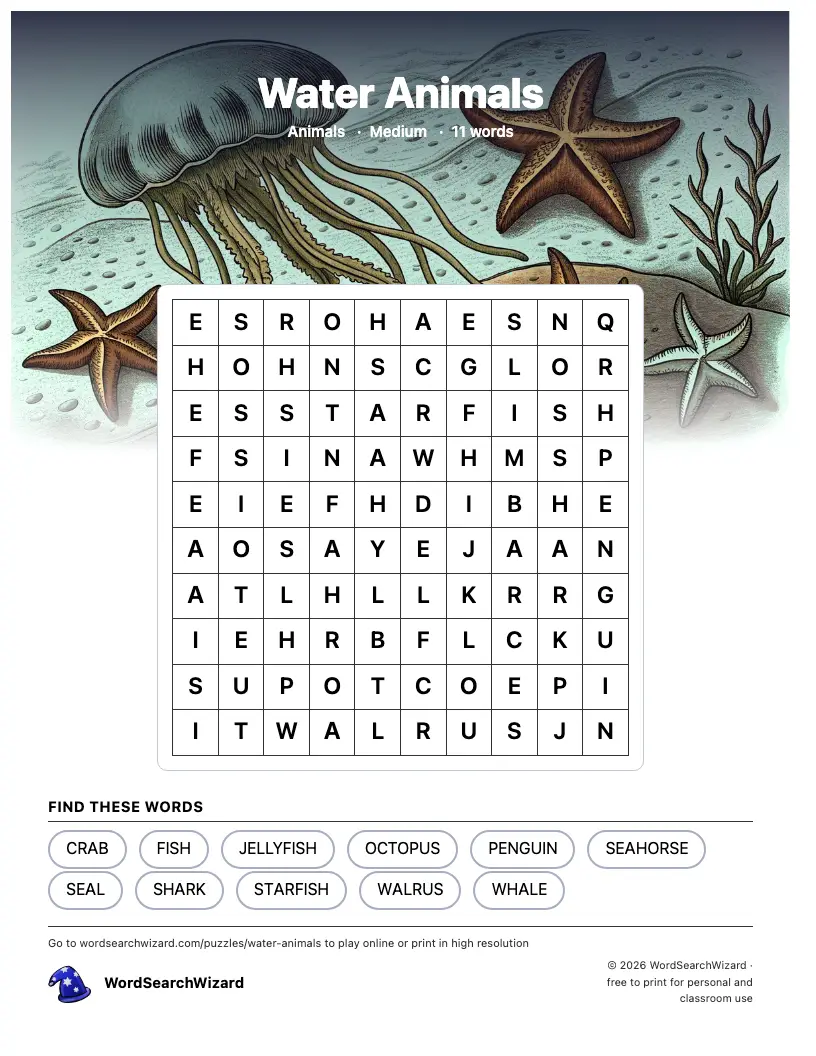 Water Animals

Animals · Medium · 11 words

| E | S | R | O | H | A | E | S | N | Q |
|---|---|---|---|---|---|---|---|---|---|
| H | O | H | N | S | C | G | L | O | R |
| E | S | S | T | A | R | F | I | S | H |
| F | S | I | N | A | W | H | M | S | P |
| E | I | E | F | H | D | I | B | H | E |
| A | O | S | A | Y | E | J | A | A | N |
| A | T | L | H | L | L | K | R | R | G |
| I | E | H | R | B | F | L | C | K | U |
| S | U | P | O | T | C | O | E | P | I |
| I | T | W | A | L | R | U | S | J | N |

FIND THESE WORDS

CRAB
FISH
JELLYFISH
OCTOPUS
PENGUIN
SEAHORSE
SEAL
SHARK
STARFISH
WALRUS
WHALE

Go to wordsearchwizard.com/puzzles/water-animals to play online or print in high resolution

WordSearchWizard

© 2026 WordSearchWizard · free to print for personal and classroom use